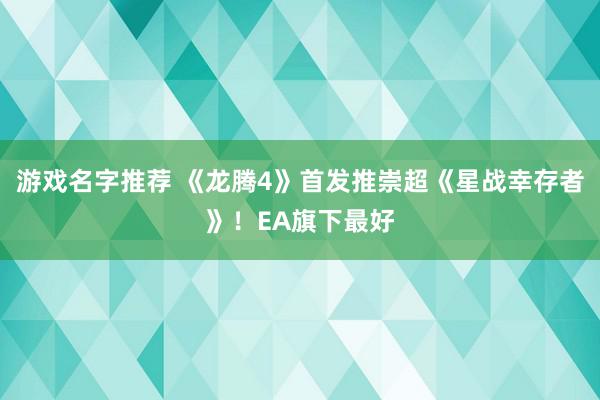 游戏名字推荐 《龙腾4》首发推崇超《星战幸存者》！EA旗下最好